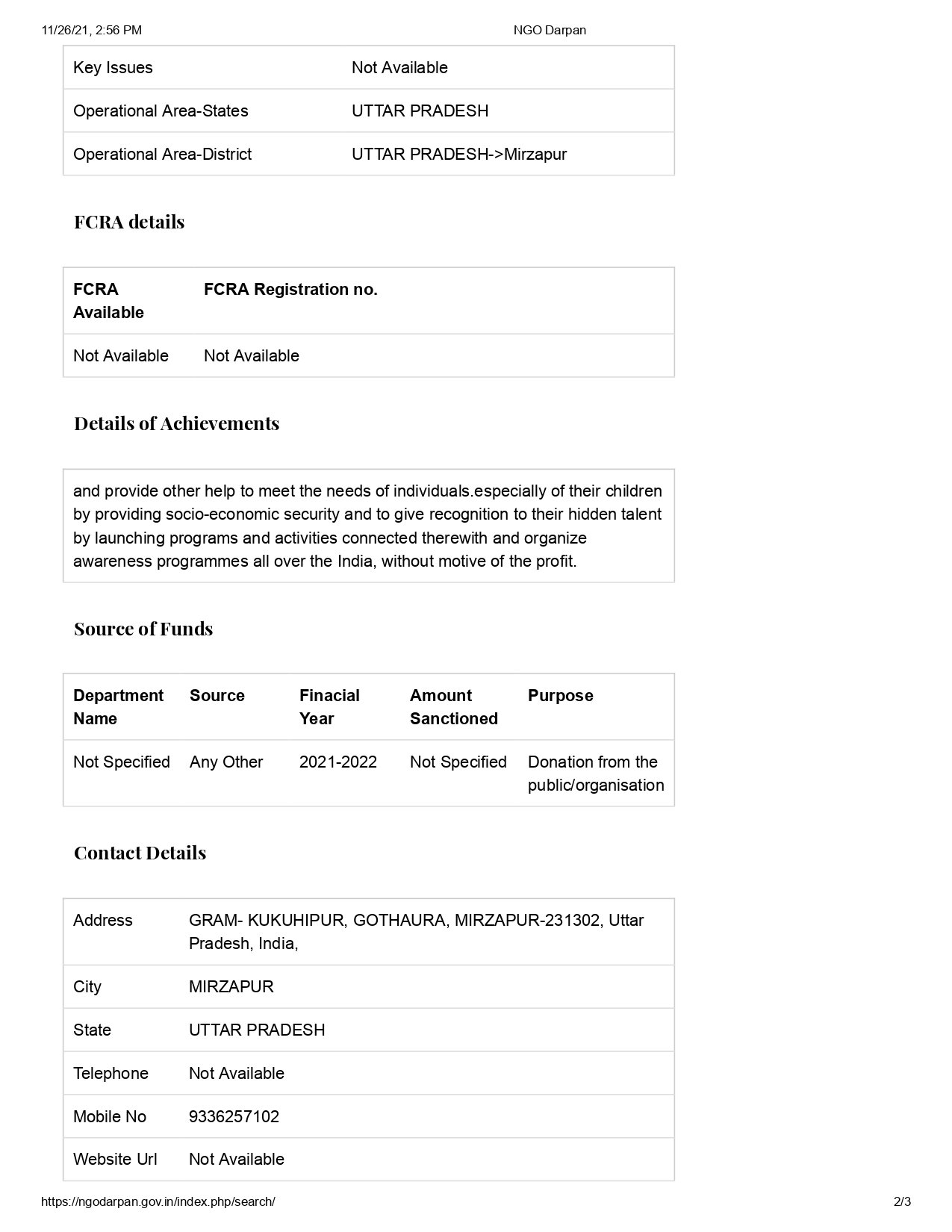 11/26/21, 2:56 PM NGO Darpan

| Key Issues | Not Available |
|---|---|
| Operational Area-States | UTTAR PRADESH |
| Operational Area-District | UTTAR PRADESH->Mirzapur |

FCRA details

| FCRA Available | FCRA Registration no. |
|---|---|
| Not Available | Not Available |

Details of Achievements

and provide other help to meet the needs of individuals.especially of their children by providing socio-economic security and to give recognition to their hidden talent by launching programs and activities connected therewith and organize awareness programmes all over the India, without motive of the profit.

Source of Funds

| Department Name | Source | Finacial Year | Amount Sanctioned | Purpose |
|---|---|---|---|---|
| Not Specified | Any Other | 2021-2022 | Not Specified | Donation from the public/organisation |

Contact Details

| Address | GRAM- KUKUHIPUR, GOTHAURA, MIRZAPUR-231302, Uttar Pradesh, India, |
|---|---|
| City | MIRZAPUR |
| State | UTTAR PRADESH |
| Telephone | Not Available |
| Mobile No | 9336257102 |
| Website Url | Not Available |

https://ngodarpan.gov.in/index.php/search/ 2/3